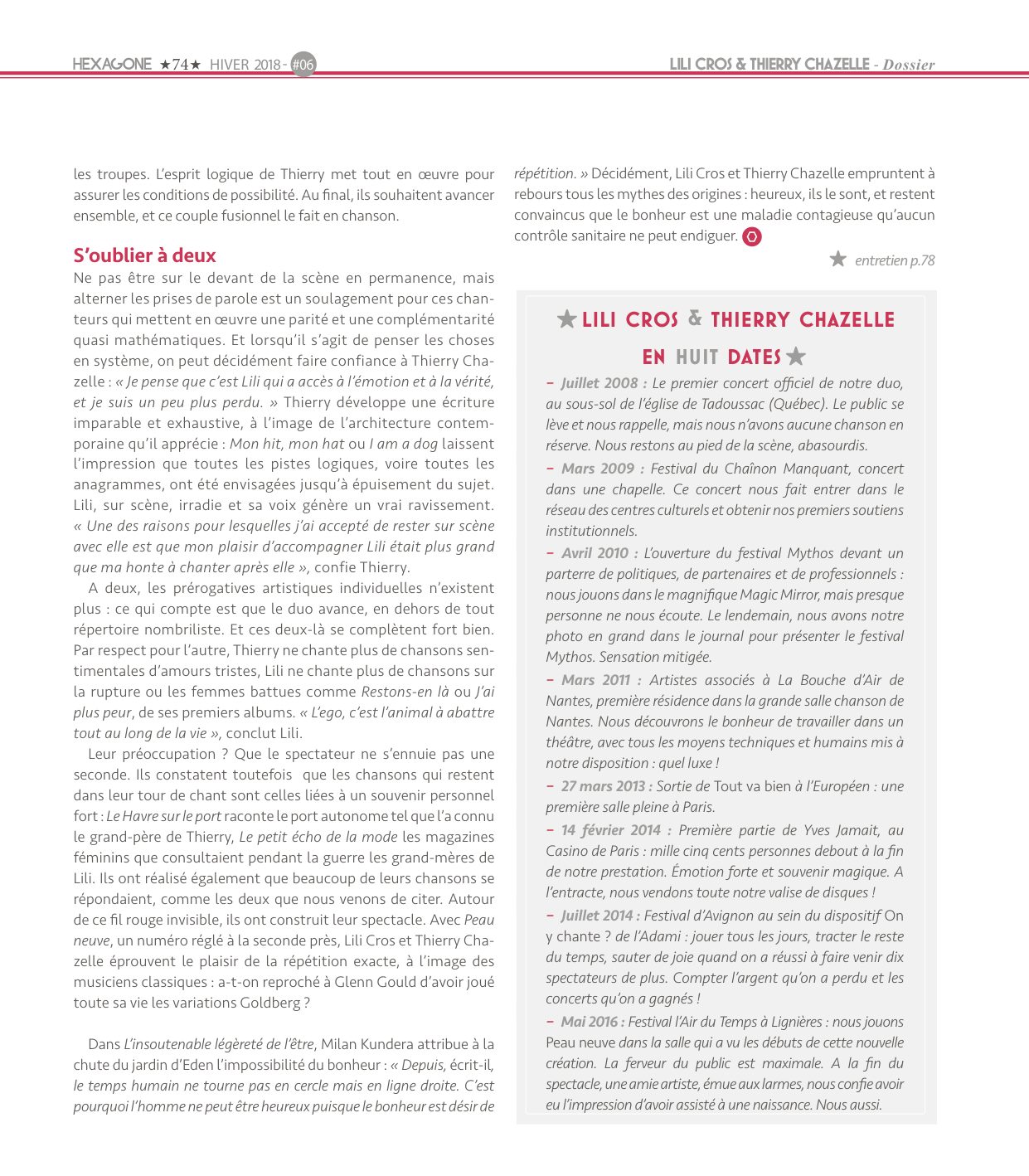 HEXAGONE ★74★ HIVER 2018 - #06

LILI CROS & THIERRY CHAZELLE - Dossier

les troupes. L'esprit logique de Thierry met tout en œuvre pour assurer les conditions de possibilité. Au final, ils souhaitent avancer ensemble, et ce couple fusionnel le fait en chanson.

S'oublier à deux

Ne pas être sur le devant de la scène en permanence, mais alterner les prises de parole est un soulagement pour ces chanteurs qui mettent en œuvre une parité et une complémentarité quasi mathématiques. Et lorsqu'il s'agit de penser les choses en système, on peut décidément faire confiance à Thierry Chazelle : « Je pense que c'est Lili qui a accès à l'émotion et à la vérité, et je suis un peu plus perdu. » Thierry développe une écriture imparable et exhaustive, à l'image de l'architecture contemporaine qu'il apprécie : Mon hit, mon hat ou I am a dog laissent l'impression que toutes les pistes logiques, voire toutes les anagrammes, ont été envisagées jusqu'à épuisement du sujet. Lili, sur scène, irradie et sa voix génère un vrai ravissement. « Une des raisons pour lesquelles j'ai accepté de rester sur scène avec elle est que mon plaisir d'accompagner Lili était plus grand que ma honte à chanter après elle », confie Thierry.

A deux, les prérogatives artistiques individuelles n'existent plus : ce qui compte est que le duo avance, en dehors de tout répertoire nombriliste. Et ces deux-là se complètent fort bien. Par respect pour l'autre, Thierry ne chante plus de chansons sentimentales d'amours tristes, Lili ne chante plus de chansons sur la rupture ou les femmes battues comme Restons-en là ou J'ai plus peur, de ses premiers albums. « L'ego, c'est l'animal à abattre tout au long de la vie », conclut Lili.

Leur préoccupation ? Que le spectateur ne s'ennuie pas une seconde. Ils constatent toutefois que les chansons qui restent dans leur tour de chant sont celles liées à un souvenir personnel fort : Le Havre sur le port raconte le port autonome tel que l'a connu le grand-père de Thierry, Le petit écho de la mode les magazines féminins que consultaient pendant la guerre les grand-mères de Lili. Ils ont réalisé également que beaucoup de leurs chansons se répondaient, comme les deux que nous venons de citer. Autour de ce fil rouge invisible, ils ont construit leur spectacle. Avec Peau neuve, un numéro réglé à la seconde près, Lili Cros et Thierry Chazelle éprouvent le plaisir de la répétition exacte, à l'image des musiciens classiques : a-t-on reproché à Glenn Gould d'avoir joué toute sa vie les variations Goldberg ?

Dans L'insoutenable légèreté de l'être, Milan Kundera attribue à la chute du jardin d'Eden l'impossibilité du bonheur : « Depuis, écrit-il, le temps humain ne tourne pas en cercle mais en ligne droite. C'est pourquoi l'homme ne peut être heureux puisque le bonheur est désir de répétition. » Décidément, Lili Cros et Thierry Chazelle empruntent à rebours tous les mythes des origines : heureux, ils le sont, et restent convaincus que le bonheur est une maladie contagieuse qu'aucun contrôle sanitaire ne peut endiguer.

★ entretien p.78

★ LILI CROS & THIERRY CHAZELLE EN HUIT DATES ★

– Juillet 2008 : Le premier concert officiel de notre duo, au sous-sol de l'église de Tadoussac (Québec). Le public se lève et nous rappelle, mais nous n'avons aucune chanson en réserve. Nous restons au pied de la scène, abasourdis.

– Mars 2009 : Festival du Chaînon Manquant, concert dans une chapelle. Ce concert nous fait entrer dans le réseau des centres culturels et obtenir nos premiers soutiens institutionnels.

– Avril 2010 : L'ouverture du festival Mythos devant un parterre de politiques, de partenaires et de professionnels : nous jouons dans le magnifique Magic Mirror, mais presque personne ne nous écoute. Le lendemain, nous avons notre photo en grand dans le journal pour présenter le festival Mythos. Sensation mitigée.

– Mars 2011 : Artistes associés à La Bouche d'Air de Nantes, première résidence dans la grande salle chanson de Nantes. Nous découvrons le bonheur de travailler dans un théâtre, avec tous les moyens techniques et humains mis à notre disposition : quel luxe !

– 27 mars 2013 : Sortie de Tout va bien à l'Européen : une première salle pleine à Paris.

– 14 février 2014 : Première partie de Yves Jamait, au Casino de Paris : mille cinq cents personnes debout à la fin de notre prestation. Émotion forte et souvenir magique. A l'entracte, nous vendons toute notre valise de disques !

– Juillet 2014 : Festival d'Avignon au sein du dispositif On y chante ? de l'Adami : jouer tous les jours, tracter le reste du temps, sauter de joie quand on a réussi à faire venir dix spectateurs de plus. Compter l'argent qu'on a perdu et les concerts qu'on a gagnés !

– Mai 2016 : Festival l'Air du Temps à Lignières : nous jouons Peau neuve dans la salle qui a vu les débuts de cette nouvelle création. La ferveur du public est maximale. A la fin du spectacle, une amie artiste, émue aux larmes, nous confie avoir eu l'impression d'avoir assisté à une naissance. Nous aussi.